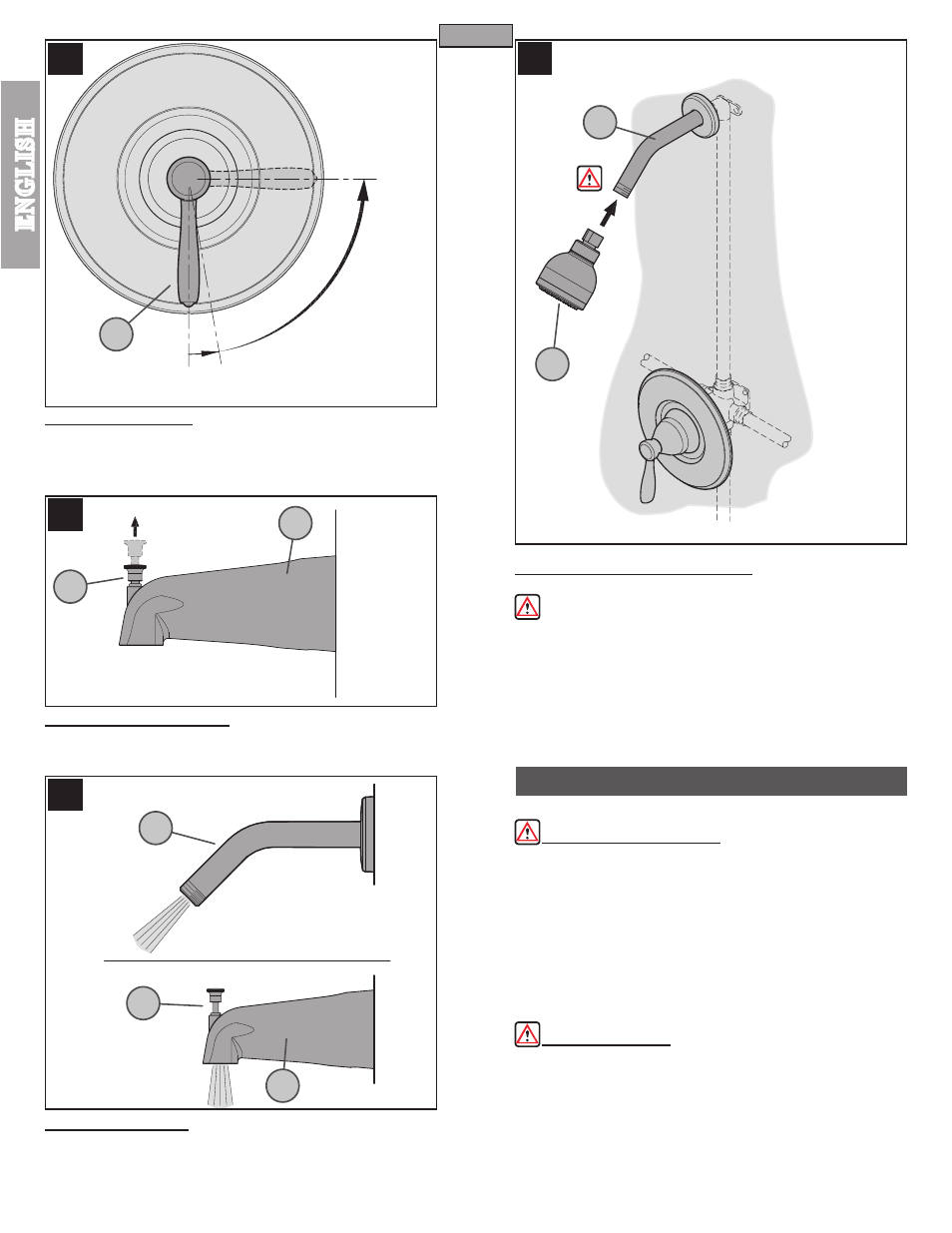 ENGLISH